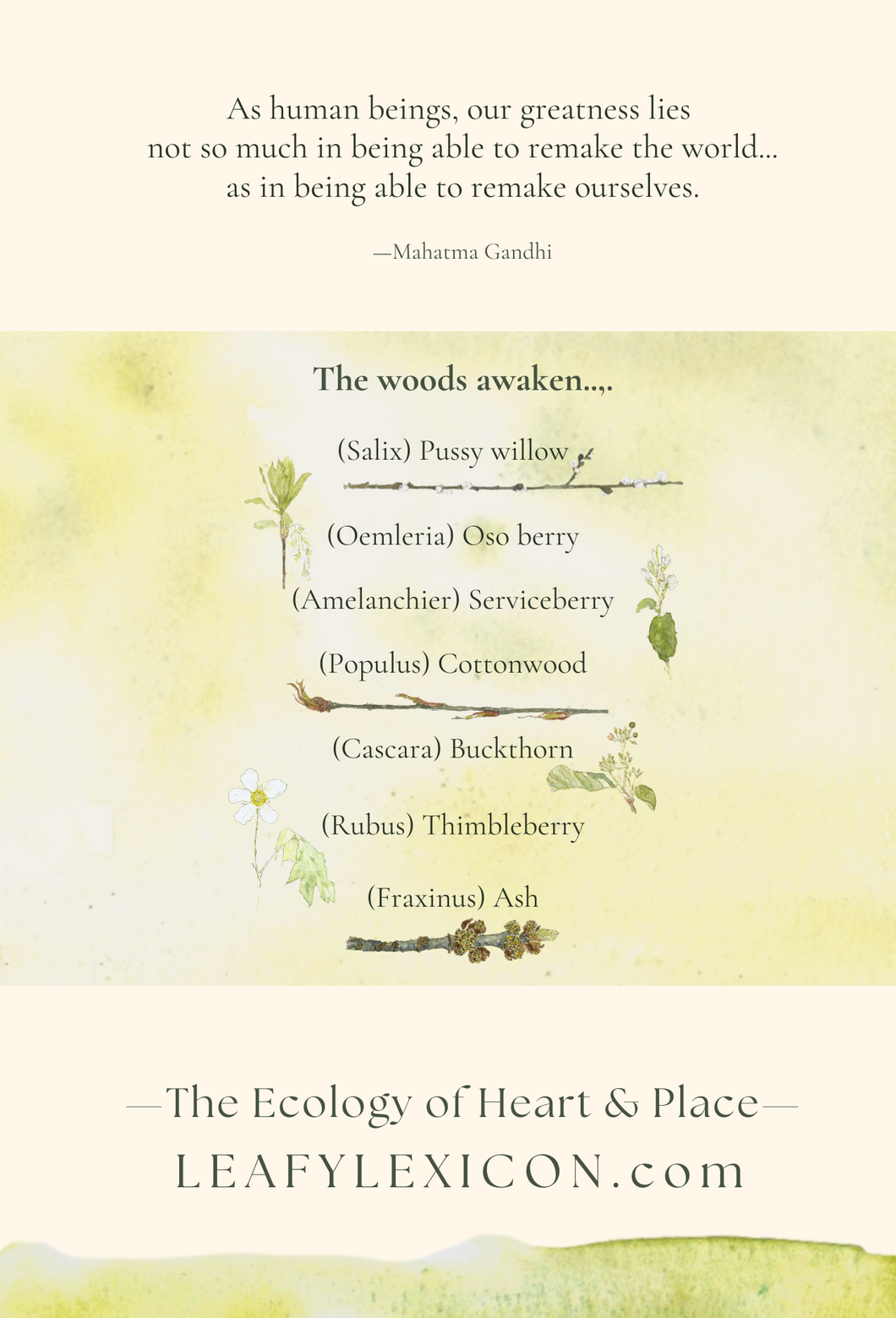 As human beings, our greatness lies not so much in being able to remake the world… as in being able to remake ourselves.

—Mahatma Gandhi

The woods awaken…,.

(Salix) Pussy willow

(Oemleria) Oso berry

(Amelanchier) Serviceberry

(Populus) Cottonwood

(Cascara) Buckthorn

(Rubus) Thimbleberry

(Fraxinus) Ash

—The Ecology of Heart & Place—

LEAFYLEXICON.com